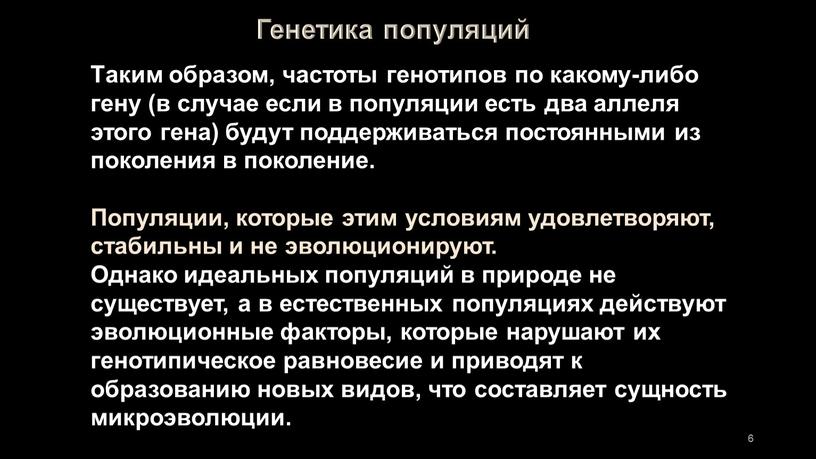 Генетика популяций

Таким образом, частоты генотипов по какому-либо гену (в случае если в популяции есть два аллеля этого гена) будут поддерживаться постоянными из поколения в поколение.

Популяции, которые этим условиям удовлетворяют, стабильны и не эволюционируют.
Однако идеальных популяций в природе не существует, а в естественных популяциях действуют эволюционные факторы, которые нарушают их генотипическое равновесие и приводят к образованию новых видов, что составляет сущность микроэволюции.

6